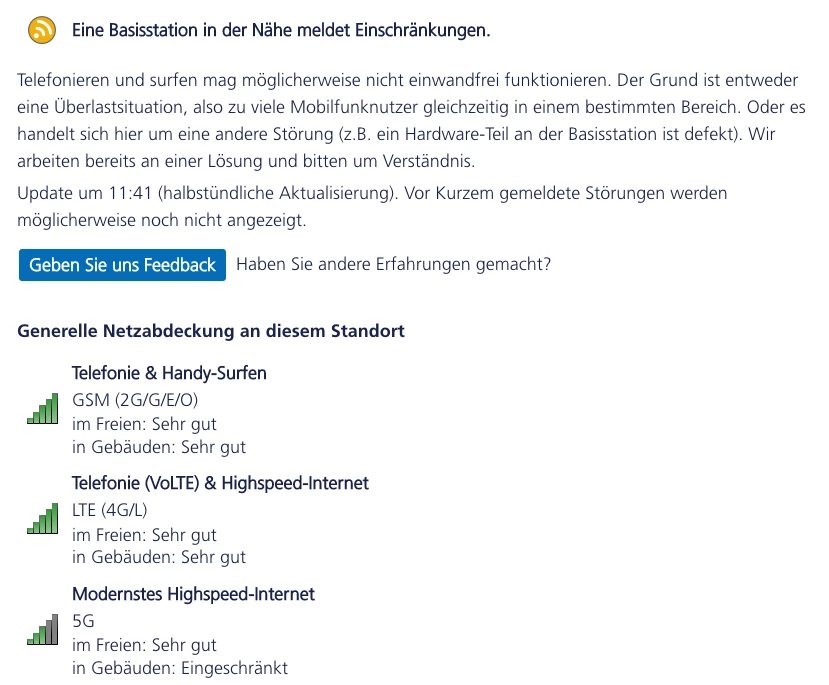 Eine Basisstation in der Nähe meldet Einschränkungen.

Telefonieren und surfen mag möglicherweise nicht einwandfrei funktionieren. Der Grund ist entweder eine Überlastsituation, also zu viele Mobilfunknutzer gleichzeitig in einem bestimmten Bereich. Oder es handelt sich hier um eine andere Störung (z.B. ein Hardware-Teil an der Basisstation ist defekt). Wir arbeiten bereits an einer Lösung und bitten um Verständnis.

Update um 11:41 (halbstündliche Aktualisierung). Vor Kurzem gemeldete Störungen werden möglicherweise noch nicht angezeigt.

Geben Sie uns Feedback Haben Sie andere Erfahrungen gemacht?

Generelle Netzabdeckung an diesem Standort

Telefonie & Handy-Surfen
GSM (2G/G/E/O)
im Freien: Sehr gut
in Gebäuden: Sehr gut

Telefonie (VoLTE) & Highspeed-Internet
LTE (4G/L)
im Freien: Sehr gut
in Gebäuden: Sehr gut

Modernstes Highspeed-Internet
5G
im Freien: Sehr gut
in Gebäuden: Eingeschränkt